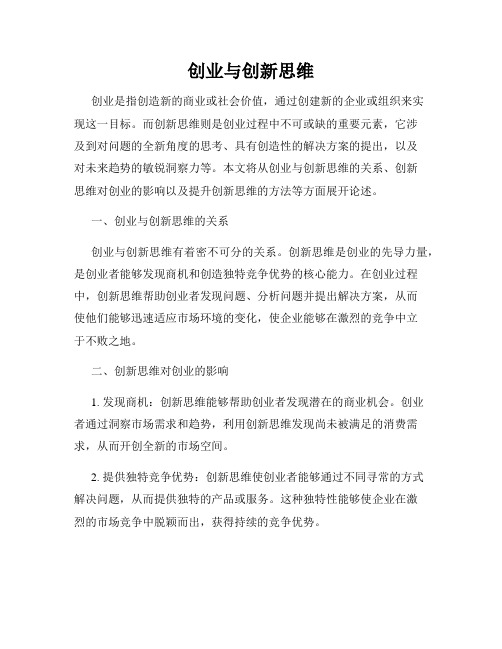 创业与创新思维

创业是指创造新的商业或社会价值，通过创建新的企业或组织来实现这一目标。而创新思维则是创业过程中不可或缺的重要元素，它涉及到对问题的全新角度的思考、具有创造性的解决方案的提出，以及对未来趋势的敏锐洞察力等。本文将从创业与创新思维的关系、创新思维对创业的影响以及提升创新思维的方法等方面展开论述。

一、创业与创新思维的关系

创业与创新思维有着密不可分的关系。创新思维是创业的先导力量，是创业者能够发现商机和创造独特竞争优势的核心能力。在创业过程中，创新思维帮助创业者发现问题、分析问题并提出解决方案，从而使他们能够迅速适应市场环境的变化，使企业能够在激烈的竞争中立于不败之地。

二、创新思维对创业的影响

1. 发现商机：创新思维能够帮助创业者发现潜在的商业机会。创业者通过洞察市场需求和趋势，利用创新思维发现尚未被满足的消费需求，从而开创全新的市场空间。

2. 提供独特竞争优势：创新思维使创业者能够通过不同寻常的方式解决问题，从而提供独特的产品或服务。这种独特性能够使企业在激烈的市场竞争中脱颖而出，获得持续的竞争优势。